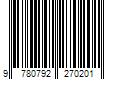 9 780792 270201